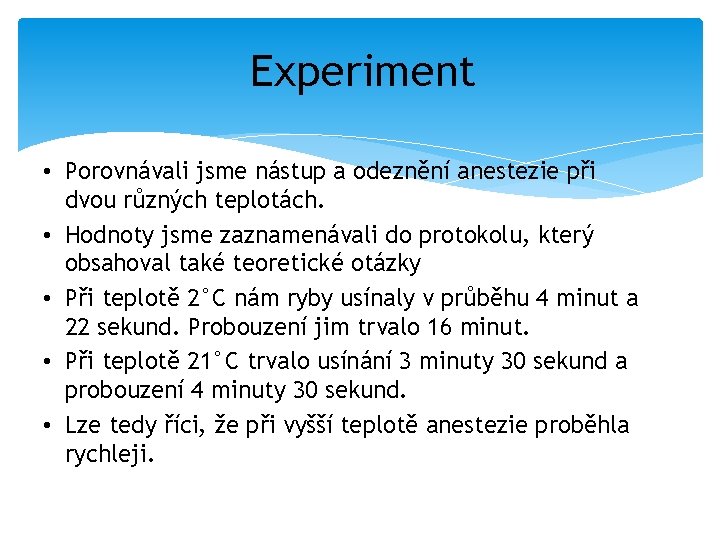 Experiment

• Porovnávali jsme nástup a odeznění anestezie při dvou různých teplotách.

• Hodnoty jsme zaznamenávali do protokolu, který obsahoval také teoretické otázky

• Při teplotě 2°C nám ryby usínaly v průběhu 4 minut a 22 sekund. Probouzení jim trvalo 16 minut.

• Při teplotě 21°C trvalo usínání 3 minuty 30 sekund a probouzení 4 minuty 30 sekund.

• Lze tedy říci, že při vyšší teplotě anestezie proběhla rychleji.